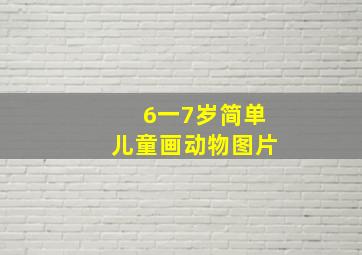 6一7岁简单
儿童画动物图片